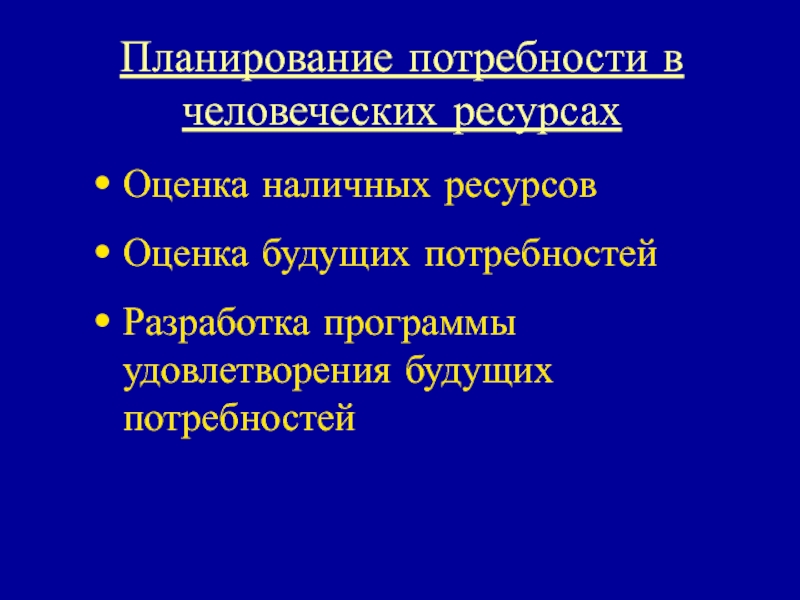 Планирование потребности в человеческих ресурсах

• Оценка наличных ресурсов
• Оценка будущих потребностей
• Разработка программы удовлетворения будущих потребностей